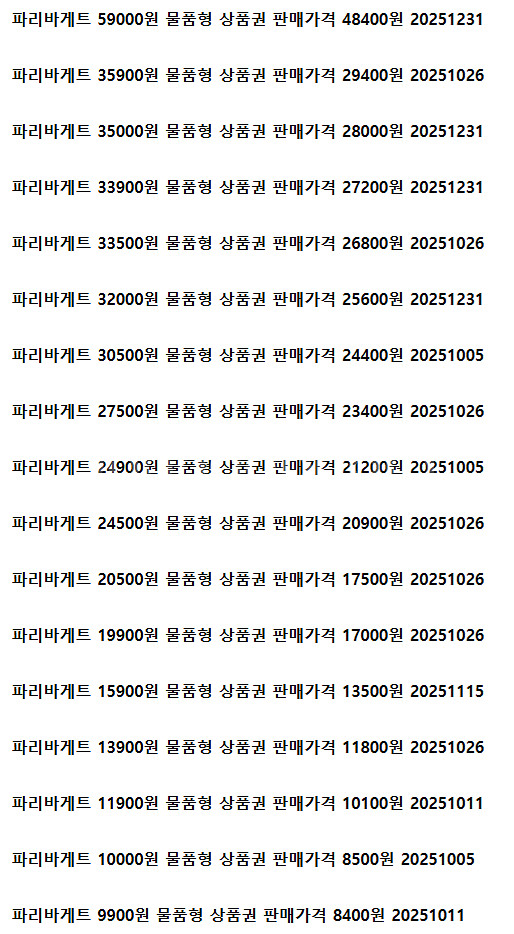 파리바게트 59000원 물품형 상품권 판매가격 48400원 20251231

파리바게트 35900원 물품형 상품권 판매가격 29400원 20251026

파리바게트 35000원 물품형 상품권 판매가격 28000원 20251231

파리바게트 33900원 물품형 상품권 판매가격 27200원 20251231

파리바게트 33500원 물품형 상품권 판매가격 26800원 20251026

파리바게트 32000원 물품형 상품권 판매가격 25600원 20251231

파리바게트 30500원 물품형 상품권 판매가격 24400원 20251005

파리바게트 27500원 물품형 상품권 판매가격 23400원 20251026

파리바게트 24900원 물품형 상품권 판매가격 21200원 20251005

파리바게트 24500원 물품형 상품권 판매가격 20900원 20251026

파리바게트 20500원 물품형 상품권 판매가격 17500원 20251026

파리바게트 19900원 물품형 상품권 판매가격 17000원 20251026

파리바게트 15900원 물품형 상품권 판매가격 13500원 20251115

파리바게트 13900원 물품형 상품권 판매가격 11800원 20251026

파리바게트 11900원 물품형 상품권 판매가격 10100원 20251011

파리바게트 10000원 물품형 상품권 판매가격 8500원 20251005

파리바게트 9900원 물품형 상품권 판매가격 8400원 20251011